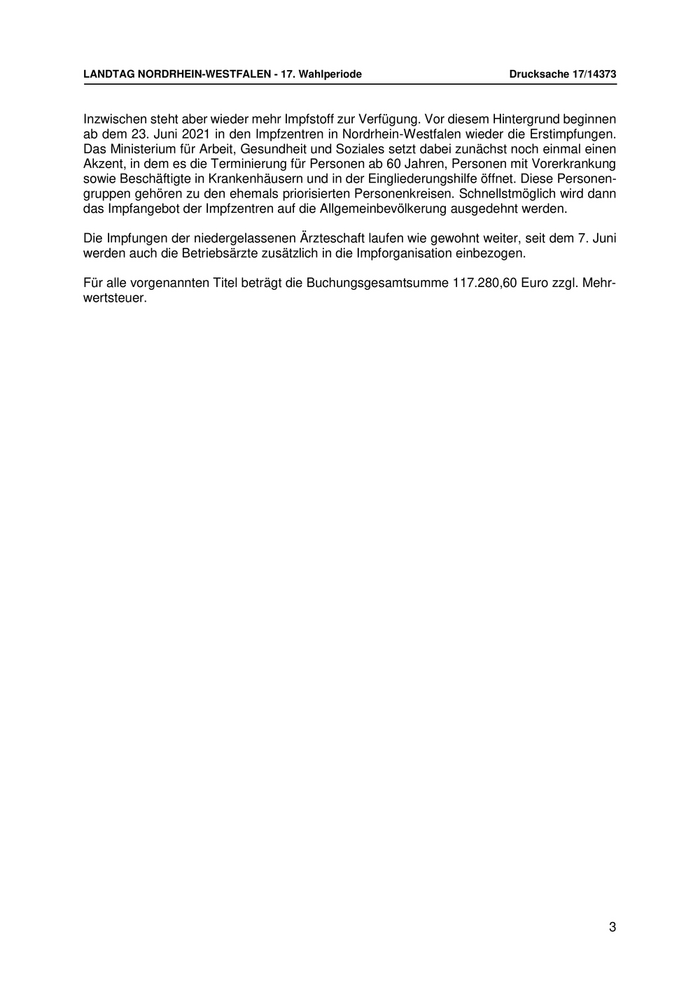 LANDTAG NORDRHEIN-WESTFALEN - 17. Wahlperiode Drucksache 17/14373

Inzwischen steht aber wieder mehr Impfstoff zur Verfügung. Vor diesem Hintergrund beginnen ab dem 23. Juni 2021 in den Impfzentren in Nordrhein-Westfalen wieder die Erstimpfungen. Das Ministerium für Arbeit, Gesundheit und Soziales setzt dabei zunächst noch einmal einen Akzent, in dem es die Terminierung für Personen ab 60 Jahren, Personen mit Vorerkrankung sowie Beschäftigte in Krankenhäusern und in der Eingliederungshilfe öffnet. Diese Personengruppen gehören zu den ehemals priorisierten Personenkreisen. Schnellstmöglich wird dann das Impfangebot der Impfzentren auf die Allgemeinbevölkerung ausgedehnt werden.

Die Impfungen der niedergelassenen Ärzteschaft laufen wie gewohnt weiter, seit dem 7. Juni werden auch die Betriebsärzte zusätzlich in die Impforganisation einbezogen.

Für alle vorgenannten Titel beträgt die Buchungsgesamtsumme 117.280,60 Euro zzgl. Mehrwertsteuer.

3